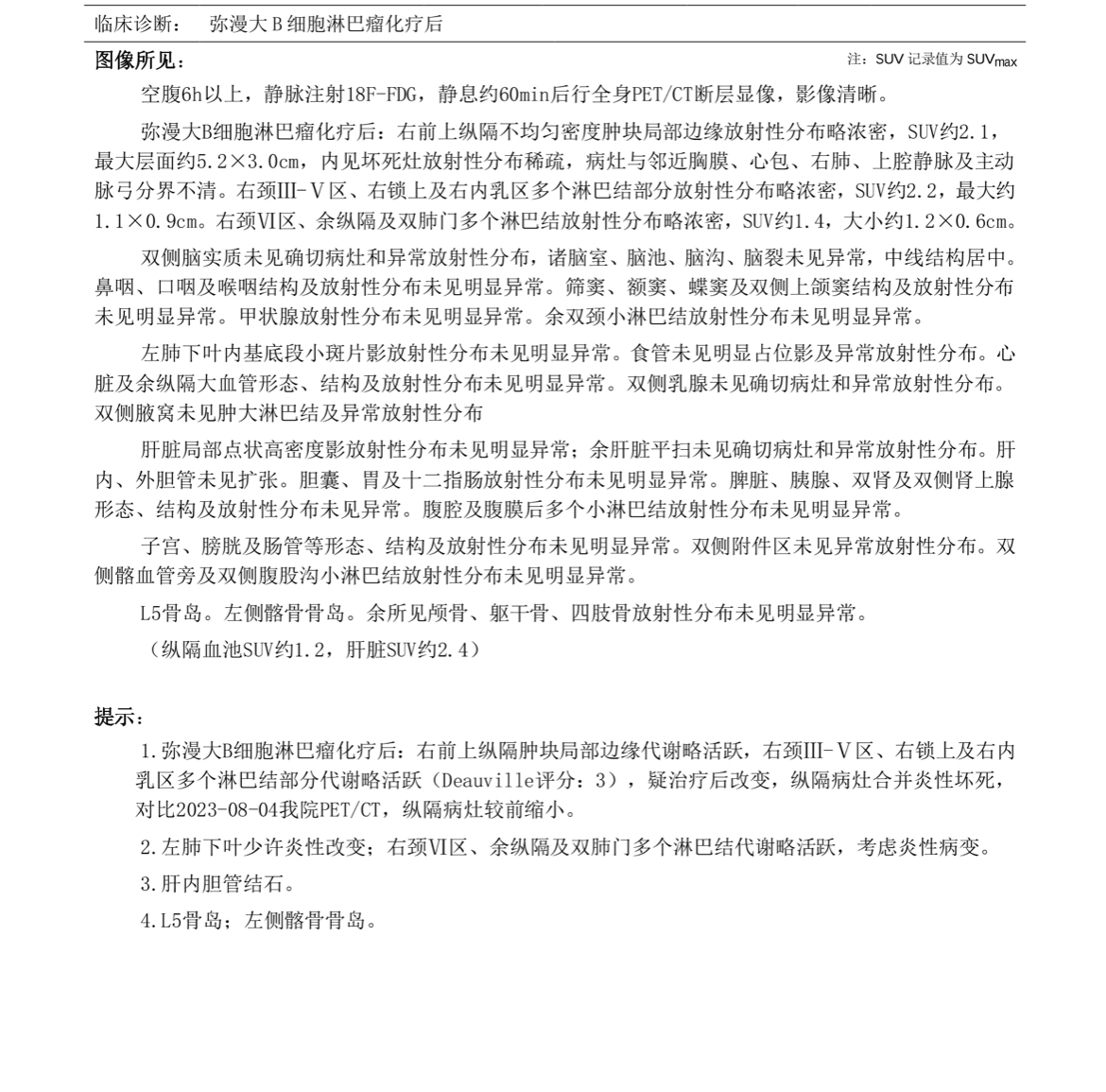 临床诊断：　弥漫大 B 细胞淋巴瘤化疗后

图像所见：

注：SUV 记录值为 $SUV_{max}$

空腹6h以上，静脉注射18F-FDG，静息约60min后行全身PET/CT断层显像，影像清晰。

弥漫大B细胞淋巴瘤化疗后：右前上纵隔不均匀密度肿块局部边缘放射性分布略浓密，SUV约2.1，最大层面约5.2×3.0cm，内见坏死灶放射性分布稀疏，病灶与邻近胸膜、心包、右肺、上腔静脉及主动脉弓分界不清。右颈III-V区、右锁上及右内乳区多个淋巴结部分放射性分布略浓密，SUV约2.2，最大约1.1×0.9cm。右颈VI区、余纵隔及双肺门多个淋巴结放射性分布略浓密，SUV约1.4，大小约1.2×0.6cm。

双侧脑实质未见确切病灶和异常放射性分布，诸脑室、脑池、脑沟、脑裂未见异常，中线结构居中。鼻咽、口咽及喉咽结构及放射性分布未见明显异常。筛窦、额窦、蝶窦及双侧上颌窦结构及放射性分布未见明显异常。甲状腺放射性分布未见明显异常。余双颈小淋巴结放射性分布未见明显异常。

左肺下叶内基底段小斑片影放射性分布未见明显异常。食管未见明显占位影及异常放射性分布。心脏及余纵隔大血管形态、结构及放射性分布未见明显异常。双侧乳腺未见确切病灶和异常放射性分布。双侧腋窝未见肿大淋巴结及异常放射性分布

肝脏局部点状高密度影放射性分布未见明显异常；余肝脏平扫未见确切病灶和异常放射性分布。肝内、外胆管未见扩张。胆囊、胃及十二指肠放射性分布未见明显异常。脾脏、胰腺、双肾及双侧肾上腺形态、结构及放射性分布未见异常。腹腔及腹膜后多个小淋巴结放射性分布未见明显异常。

子宫、膀胱及肠管等形态、结构及放射性分布未见明显异常。双侧附件区未见异常放射性分布。双侧髂血管旁及双侧腹股沟小淋巴结放射性分布未见明显异常。

L5骨岛。左侧髂骨骨岛。余所见颅骨、躯干骨、四肢骨放射性分布未见明显异常。

（纵隔血池SUV约1.2，肝脏SUV约2.4）

提示：

1.弥漫大B细胞淋巴瘤化疗后：右前上纵隔肿块局部边缘代谢略活跃，右颈III-V区、右锁上及右内乳区多个淋巴结部分代谢略活跃（Deauville评分：3），疑治疗后改变，纵隔病灶合并炎性坏死，对比2023-08-04我院PET/CT，纵隔病灶较前缩小。

2.左肺下叶少许炎性改变；右颈VI区、余纵隔及双肺门多个淋巴结代谢略活跃，考虑炎性病变。

3.肝内胆管结石。

4.L5骨岛；左侧髂骨骨岛。